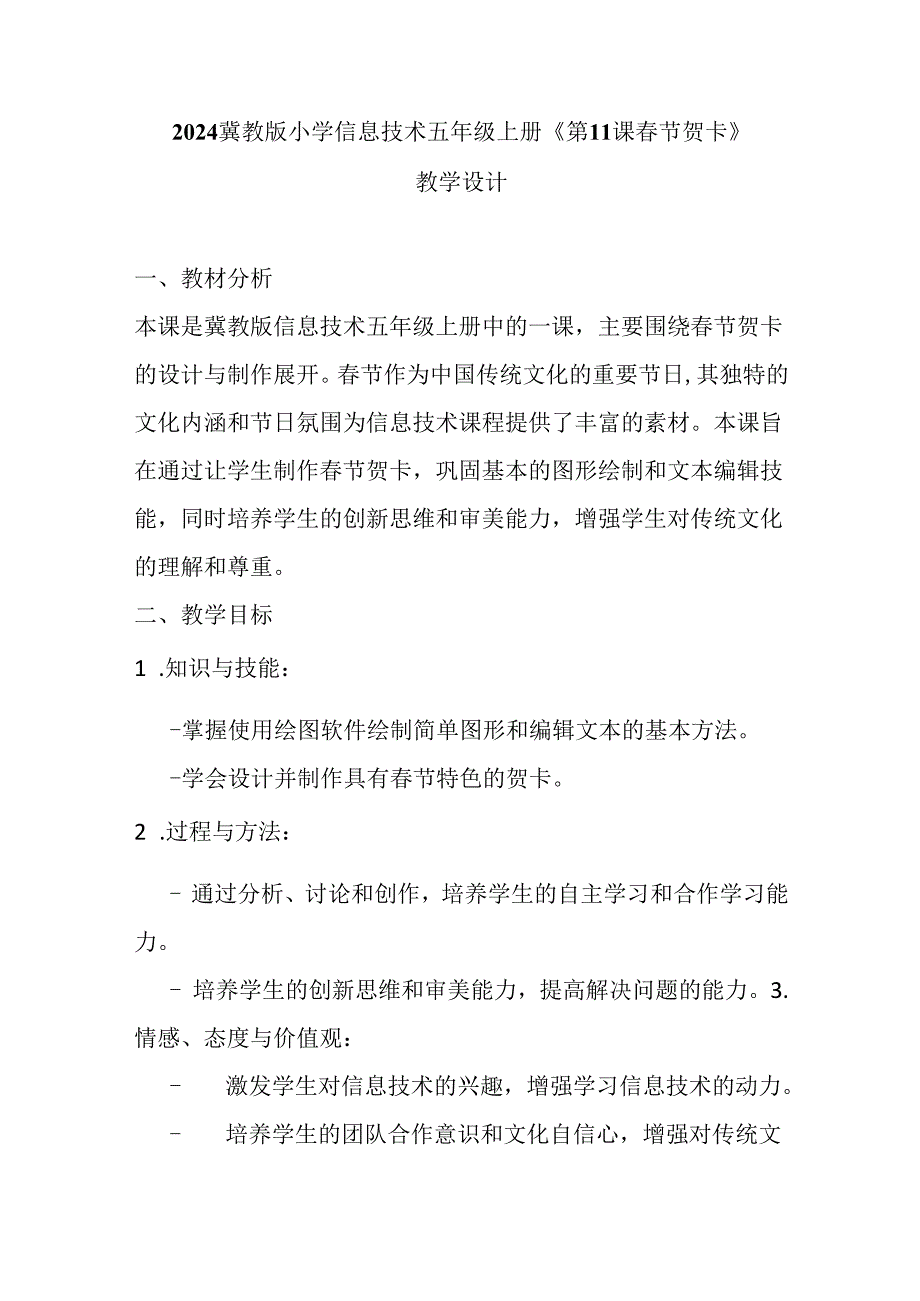 2024冀教版小学信息技术五年级上册《第11课春节贺卡》

教学设计

一、教材分析

本课是冀教版信息技术五年级上册中的一课，主要围绕春节贺卡的设计与制作展开。春节作为中国传统文化的重要节日，其独特的文化内涵和节日氛围为信息技术课程提供了丰富的素材。本课旨在通过让学生制作春节贺卡，巩固基本的图形绘制和文本编辑技能，同时培养学生的创新思维和审美能力，增强学生对传统文化的理解和尊重。

二、教学目标

1 .知识与技能：

-掌握使用绘图软件绘制简单图形和编辑文本的基本方法。

-学会设计并制作具有春节特色的贺卡。

2 .过程与方法：

- 通过分析、讨论和创作，培养学生的自主学习和合作学习能力。

- 培养学生的创新思维和审美能力，提高解决问题的能力。3.情感、态度与价值观：

- 激发学生对信息技术的兴趣，增强学习信息技术的动力。

- 培养学生的团队合作意识和文化自信心，增强对传统文